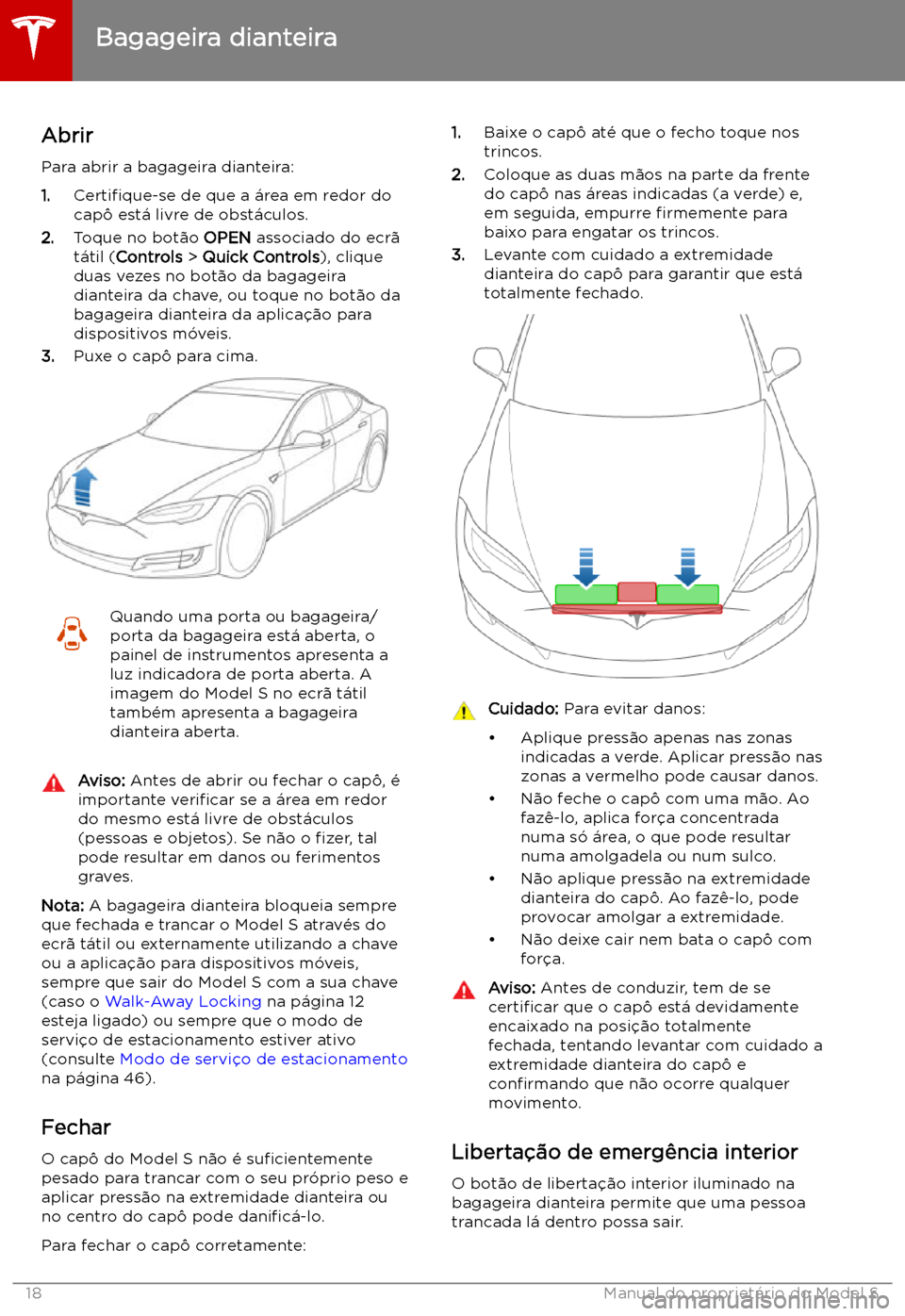 Bagageira dianteira

Abrir

Para abrir a bagageira dianteira:

1. Certifique-se de que a área em redor do capô está livre de obstáculos.
2. Toque no botão OPEN associado do ecrã tátil (Controls > Quick Controls), clique duas vezes no botão da bagageira dianteira da chave, ou toque no botão da bagageira dianteira da aplicação para dispositivos móveis.
3. Puxe o capô para cima.

Quando uma porta ou bagageira/porta da bagageira está aberta, o painel de instrumentos apresenta a luz indicadora de porta aberta. A imagem do Model S no ecrã tátil também apresenta a bagageira dianteira aberta.

Aviso: Antes de abrir ou fechar o capô, é importante verificar se a área em redor do mesmo está livre de obstáculos (pessoas e objetos). Se não o fizer, tal pode resultar em danos ou ferimentos graves.

Nota: A bagageira dianteira bloqueia sempre que fechada e trancar o Model S através do ecrã tátil ou externamente utilizando a chave ou a aplicação para dispositivos móveis, sempre que sair do Model S com a sua chave (caso o Walk-Away Locking na página 12 esteja ligado) ou sempre que o modo de serviço de estacionamento estiver ativo (consulte Modo de serviço de estacionamento na página 46).

Fechar

O capô do Model S não é suficientemente pesado para trancar com o seu próprio peso e aplicar pressão na extremidade dianteira ou no centro do capô pode danificá-lo.

Para fechar o capô corretamente:

1. Baixe o capô até que o fecho toque nos trincos.
2. Coloque as duas mãos na parte da frente do capô nas áreas indicadas (a verde) e, em seguida, empurre firmemente para baixo para engatar os trincos.
3. Levante com cuidado a extremidade dianteira do capô para garantir que está totalmente fechado.

Cuidado: Para evitar danos:

• Aplique pressão apenas nas zonas indicadas a verde. Aplicar pressão nas zonas a vermelho pode causar danos.
• Não feche o capô com uma mão. Ao fazê-lo, aplica força concentrada numa só área, o que pode resultar numa amolgadela ou num sulco.
• Não aplique pressão na extremidade dianteira do capô. Ao fazê-lo, pode provocar amolgar a extremidade.
• Não deixe cair nem bata o capô com força.

Aviso: Antes de conduzir, tem de se certificar que o capô está devidamente encaixado na posição totalmente fechada, tentando levantar com cuidado a extremidade dianteira do capô e confirmando que não ocorre qualquer movimento.

Libertação de emergência interior

O botão de libertação interior iluminado na bagageira dianteira permite que uma pessoa trancada lá dentro possa sair.

18 Manual do proprietário do Model S

carmanualsonline.info